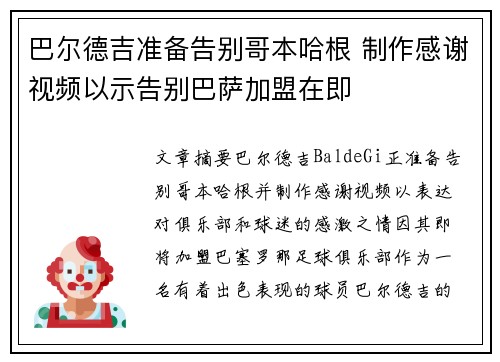 巴尔德吉准备告别哥本哈根 制作感谢视频以示告别巴萨加盟在即

文章摘要巴尔德吉BaldeGi正准备告别哥本哈根并制作感谢视频以表达对俱乐部和球迷的感激之情因其即将加盟巴塞罗那足球俱乐部作为一名有着出色表现的球员巴尔德吉的